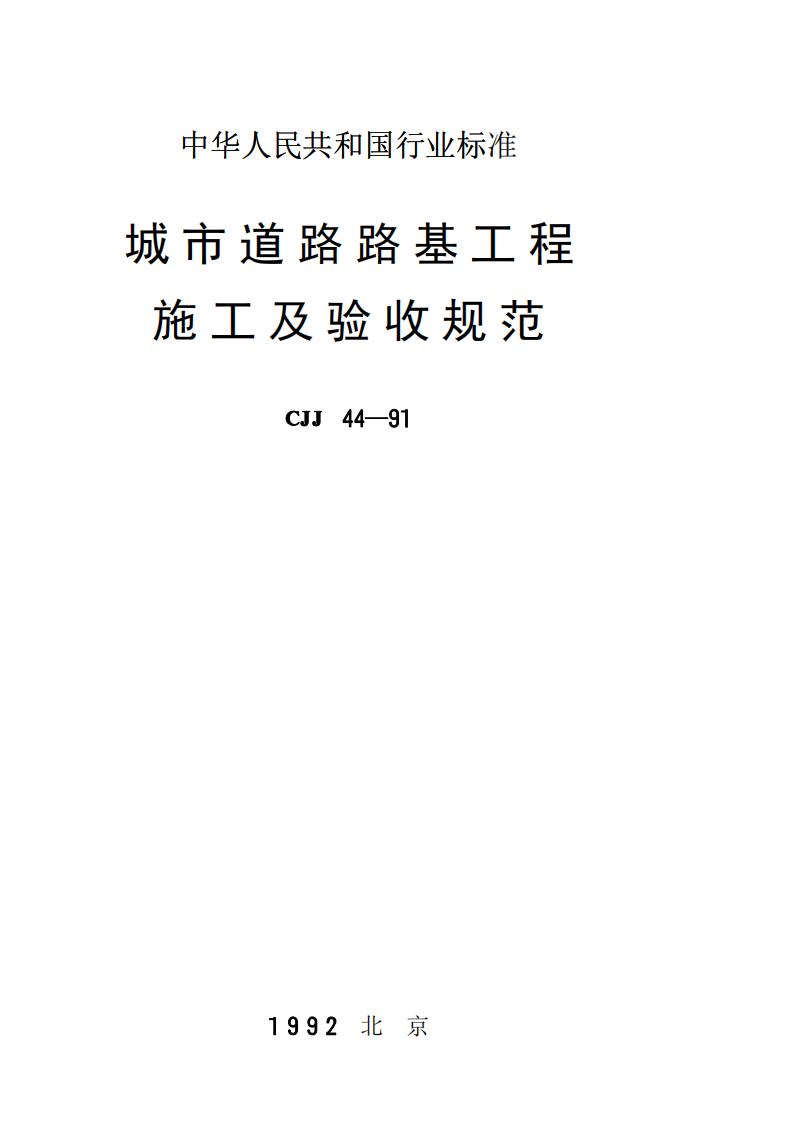 中华人民共和国行业标准

城市道路路基工程
施工及验收规范

CJJ 44—91

1992 北 京